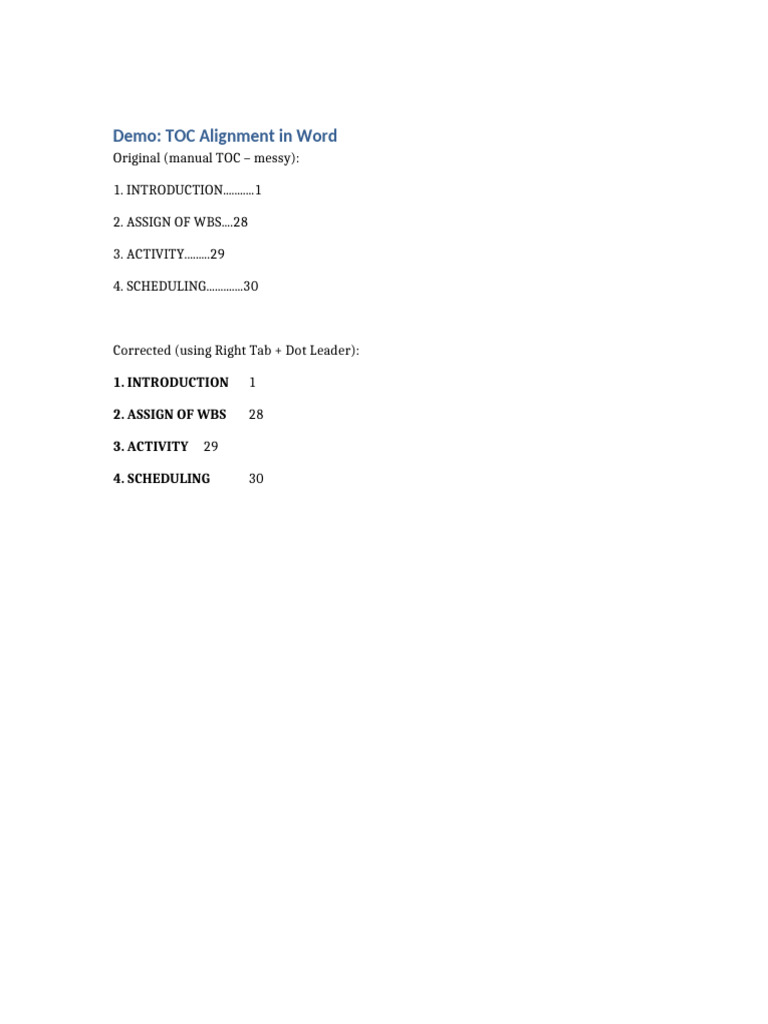 Demo: TOC Alignment in Word

Original (manual TOC – messy):

1. INTRODUCTION 1

2. ASSIGN OF WBS 28

3. ACTIVITY 29

4. SCHEDULING 30

Corrected (using Right Tab + Dot Leader):

1. INTRODUCTION 1

2. ASSIGN OF WBS 28

3. ACTIVITY 29

4. SCHEDULING 30